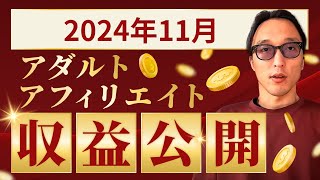 2024年11月

アダルト
アフィリエイト

収益公開